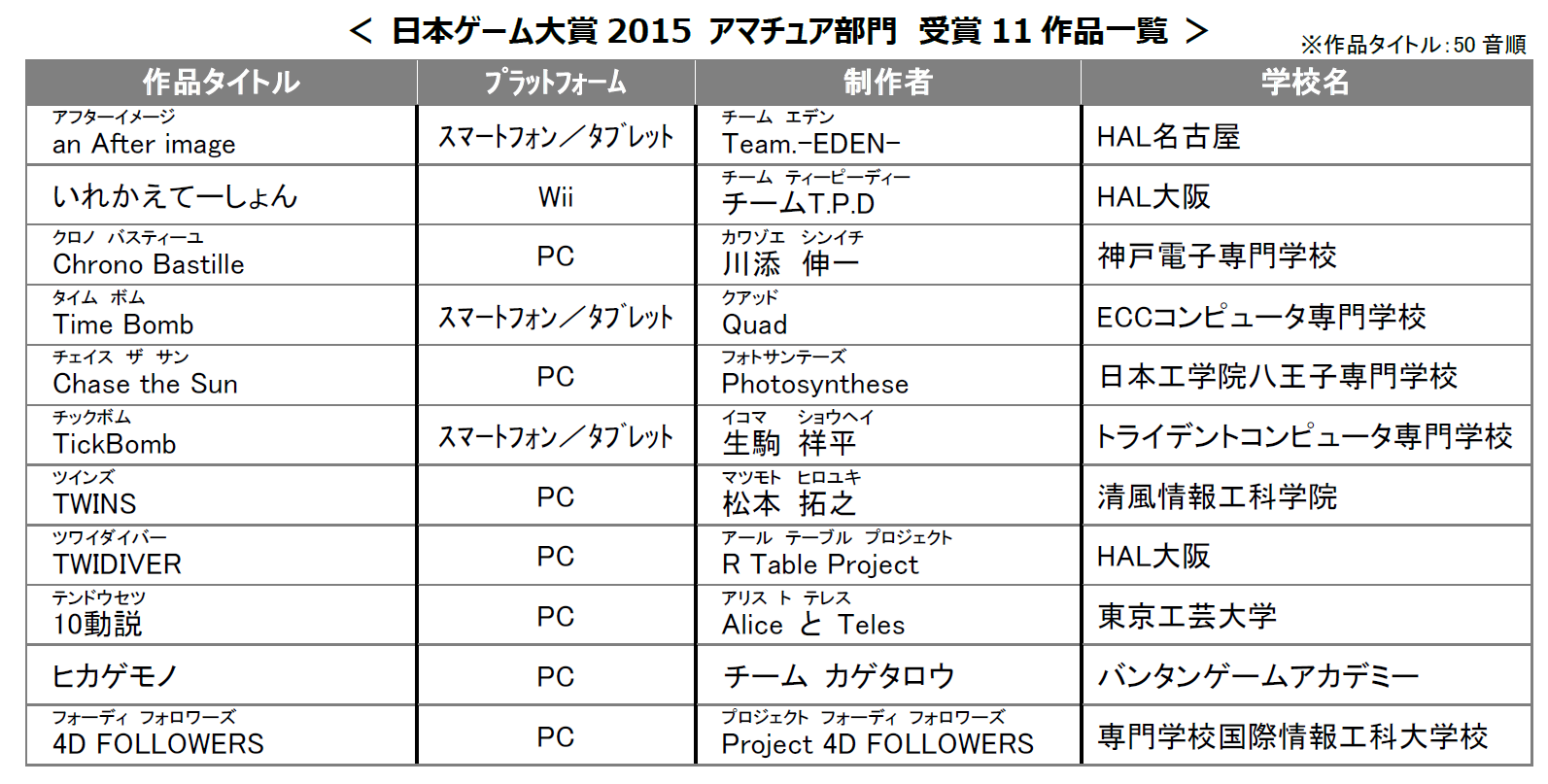 ＜ 日本ゲーム大賞 2015 アマチュア部門 受賞 11 作品一覧 ＞

※作品タイトル：50 音順

| 作品タイトル | プラットフォーム | 制作者 | 学校名 |
|---|---|---|---|
| アフターイメージ an After image | スマートフォン／タブレット | チーム エデン Team.-EDEN- | HAL名古屋 |
| いれかえてーしょん | Wii | チーム ティーピーディー チームT.P.D | HAL大阪 |
| クロノ バスティーユ Chrono Bastille | PC | カワゾエ シンイチ 川添 伸一 | 神戸電子専門学校 |
| タイム ボム Time Bomb | スマートフォン／タブレット | クアッド Quad | ECCコンピュータ専門学校 |
| チェイス ザ サン Chase the Sun | PC | フォトサンテーズ Photosynthese | 日本工学院八王子専門学校 |
| チックボム TickBomb | スマートフォン／タブレット | イコマ ショウヘイ 生駒 祥平 | トライデントコンピュータ専門学校 |
| ツインズ TWINS | PC | マツモト ヒロユキ 松本 拓之 | 清風情報工科学院 |
| ツワイダイバー TWIDIVER | PC | アール テーブル プロジェクト R Table Project | HAL大阪 |
| テンドウセツ 10動説 | PC | アリス ト テレス Alice と Teles | 東京工芸大学 |
| ヒカゲモノ | PC | チーム カゲタロウ | バンタンゲームアカデミー |
| フォーディ フォロワーズ 4D FOLLOWERS | PC | プロジェクト フォーディ フォロワーズ Project 4D FOLLOWERS | 専門学校国際情報工科大学校 |